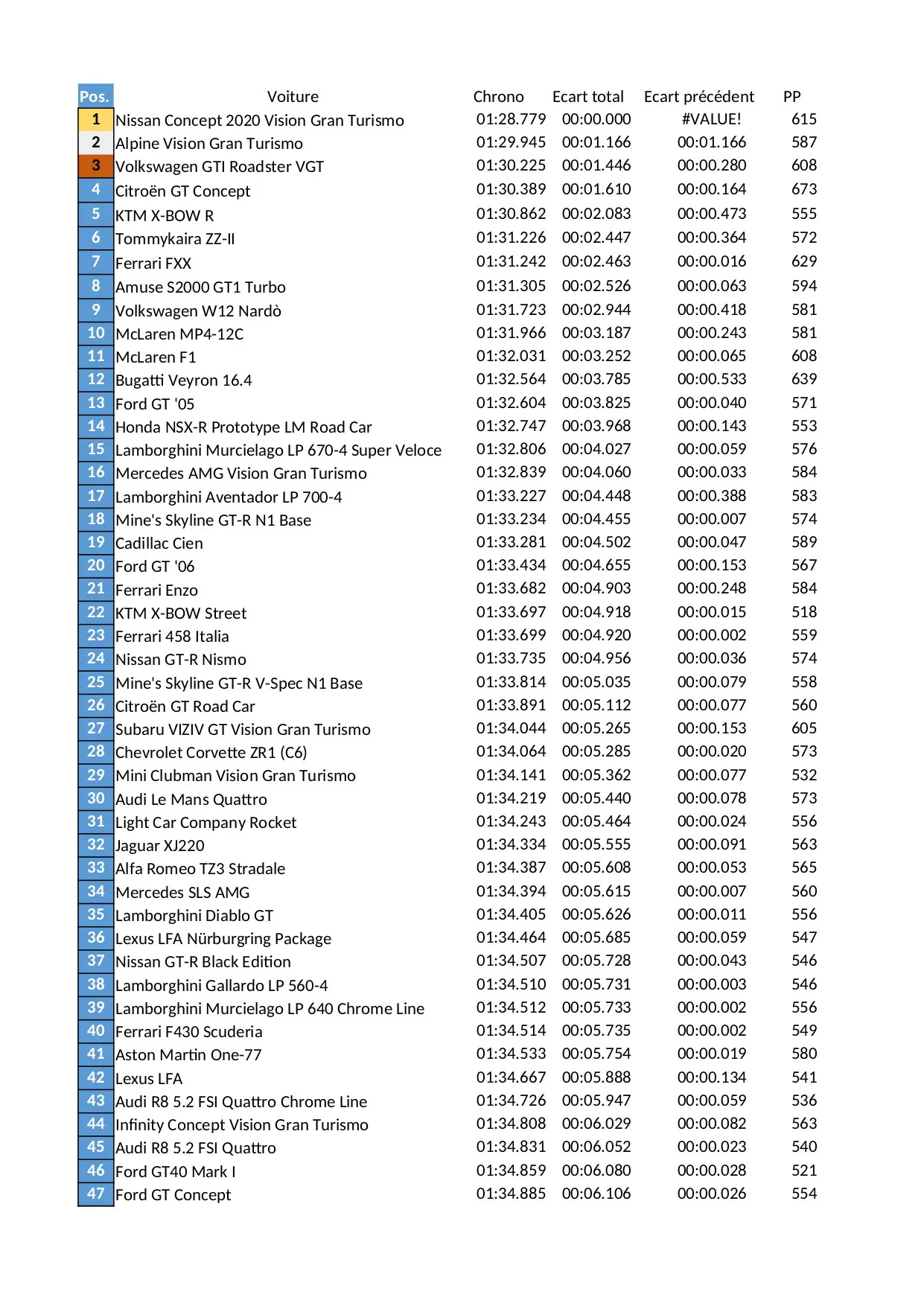 | Pos. | Voiture | Chrono | Ecart total | Ecart précédent | PP |
|---|---|---|---|---|---|
| 1 | Nissan Concept 2020 Vision Gran Turismo | 01:28.779 | 00:00.000 | #VALUE! | 615 |
| 2 | Alpine Vision Gran Turismo | 01:29.945 | 00:01.166 | 00:01.166 | 587 |
| 3 | Volkswagen GTI Roadster VGT | 01:30.225 | 00:01.446 | 00:00.280 | 608 |
| 4 | Citroën GT Concept | 01:30.389 | 00:01.610 | 00:00.164 | 673 |
| 5 | KTM X-BOW R | 01:30.862 | 00:02.083 | 00:00.473 | 555 |
| 6 | Tommykaira ZZ-II | 01:31.226 | 00:02.447 | 00:00.364 | 572 |
| 7 | Ferrari FXX | 01:31.242 | 00:02.463 | 00:00.016 | 629 |
| 8 | Amuse S2000 GT1 Turbo | 01:31.305 | 00:02.526 | 00:00.063 | 594 |
| 9 | Volkswagen W12 Nardò | 01:31.723 | 00:02.944 | 00:00.418 | 581 |
| 10 | McLaren MP4-12C | 01:31.966 | 00:03.187 | 00:00.243 | 581 |
| 11 | McLaren F1 | 01:32.031 | 00:03.252 | 00:00.065 | 608 |
| 12 | Bugatti Veyron 16.4 | 01:32.564 | 00:03.785 | 00:00.533 | 639 |
| 13 | Ford GT '05 | 01:32.604 | 00:03.825 | 00:00.040 | 571 |
| 14 | Honda NSX-R Prototype LM Road Car | 01:32.747 | 00:03.968 | 00:00.143 | 553 |
| 15 | Lamborghini Murcielago LP 670-4 Super Veloce | 01:32.806 | 00:04.027 | 00:00.059 | 576 |
| 16 | Mercedes AMG Vision Gran Turismo | 01:32.839 | 00:04.060 | 00:00.033 | 584 |
| 17 | Lamborghini Aventador LP 700-4 | 01:33.227 | 00:04.448 | 00:00.388 | 583 |
| 18 | Mine's Skyline GT-R N1 Base | 01:33.234 | 00:04.455 | 00:00.007 | 574 |
| 19 | Cadillac Cien | 01:33.281 | 00:04.502 | 00:00.047 | 589 |
| 20 | Ford GT '06 | 01:33.434 | 00:04.655 | 00:00.153 | 567 |
| 21 | Ferrari Enzo | 01:33.682 | 00:04.903 | 00:00.248 | 584 |
| 22 | KTM X-BOW Street | 01:33.697 | 00:04.918 | 00:00.015 | 518 |
| 23 | Ferrari 458 Italia | 01:33.699 | 00:04.920 | 00:00.002 | 559 |
| 24 | Nissan GT-R Nismo | 01:33.735 | 00:04.956 | 00:00.036 | 574 |
| 25 | Mine's Skyline GT-R V-Spec N1 Base | 01:33.814 | 00:05.035 | 00:00.079 | 558 |
| 26 | Citroën GT Road Car | 01:33.891 | 00:05.112 | 00:00.077 | 560 |
| 27 | Subaru VIZIV GT Vision Gran Turismo | 01:34.044 | 00:05.265 | 00:00.153 | 605 |
| 28 | Chevrolet Corvette ZR1 (C6) | 01:34.064 | 00:05.285 | 00:00.020 | 573 |
| 29 | Mini Clubman Vision Gran Turismo | 01:34.141 | 00:05.362 | 00:00.077 | 532 |
| 30 | Audi Le Mans Quattro | 01:34.219 | 00:05.440 | 00:00.078 | 573 |
| 31 | Light Car Company Rocket | 01:34.243 | 00:05.464 | 00:00.024 | 556 |
| 32 | Jaguar XJ220 | 01:34.334 | 00:05.555 | 00:00.091 | 563 |
| 33 | Alfa Romeo TZ3 Stradale | 01:34.387 | 00:05.608 | 00:00.053 | 565 |
| 34 | Mercedes SLS AMG | 01:34.394 | 00:05.615 | 00:00.007 | 560 |
| 35 | Lamborghini Diablo GT | 01:34.405 | 00:05.626 | 00:00.011 | 556 |
| 36 | Lexus LFA Nürburgring Package | 01:34.464 | 00:05.685 | 00:00.059 | 547 |
| 37 | Nissan GT-R Black Edition | 01:34.507 | 00:05.728 | 00:00.043 | 546 |
| 38 | Lamborghini Gallardo LP 560-4 | 01:34.510 | 00:05.731 | 00:00.003 | 546 |
| 39 | Lamborghini Murcielago LP 640 Chrome Line | 01:34.512 | 00:05.733 | 00:00.002 | 556 |
| 40 | Ferrari F430 Scuderia | 01:34.514 | 00:05.735 | 00:00.002 | 549 |
| 41 | Aston Martin One-77 | 01:34.533 | 00:05.754 | 00:00.019 | 580 |
| 42 | Lexus LFA | 01:34.667 | 00:05.888 | 00:00.134 | 541 |
| 43 | Audi R8 5.2 FSI Quattro Chrome Line | 01:34.726 | 00:05.947 | 00:00.059 | 536 |
| 44 | Infinity Concept Vision Gran Turismo | 01:34.808 | 00:06.029 | 00:00.082 | 563 |
| 45 | Audi R8 5.2 FSI Quattro | 01:34.831 | 00:06.052 | 00:00.023 | 540 |
| 46 | Ford GT40 Mark I | 01:34.859 | 00:06.080 | 00:00.028 | 521 |
| 47 | Ford GT Concept | 01:34.885 | 00:06.106 | 00:00.026 | 554 |